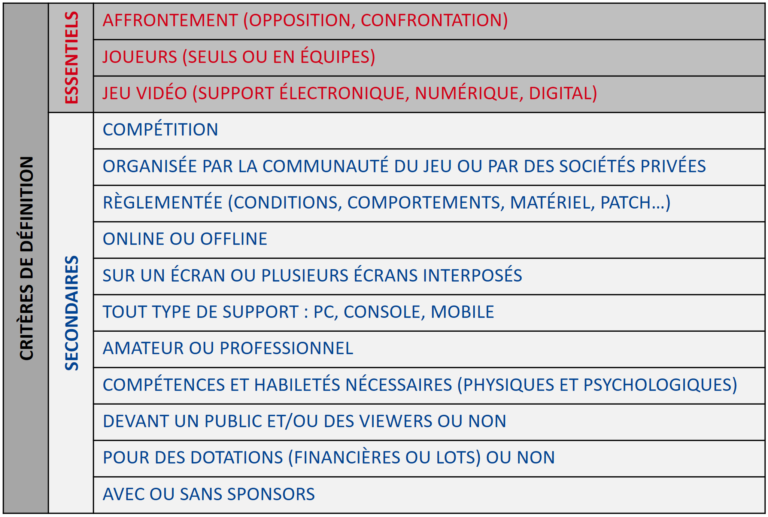 | CRITÈRES DE DÉFINITION | ESSENTIELS | AFFRONTEMENT (OPPOSITION, CONFRONTATION) |
|---|---|---|
| | | JOUEURS (SEULS OU EN ÉQUIPES) |
| | | JEU VIDÉO (SUPPORT ÉLECTRONIQUE, NUMÉRIQUE, DIGITAL) |
| | SECONDAIRES | COMPÉTITION |
| | | ORGANISÉE PAR LA COMMUNAUTÉ DU JEU OU PAR DES SOCIÉTÉS PRIVÉES |
| | | RÈGLEMENTÉE (CONDITIONS, COMPORTEMENTS, MATÉRIEL, PATCH…) |
| | | ONLINE OU OFFLINE |
| | | SUR UN ÉCRAN OU PLUSIEURS ÉCRANS INTERPOSÉS |
| | | TOUT TYPE DE SUPPORT : PC, CONSOLE, MOBILE |
| | | AMATEUR OU PROFESSIONNEL |
| | | COMPÉTENCES ET HABILETÉS NÉCESSAIRES (PHYSIQUES ET PSYCHOLOGIQUES) |
| | | DEVANT UN PUBLIC ET/OU DES VIEWERS OU NON |
| | | POUR DES DOTATIONS (FINANCIÈRES OU LOTS) OU NON |
| | | AVEC OU SANS SPONSORS |